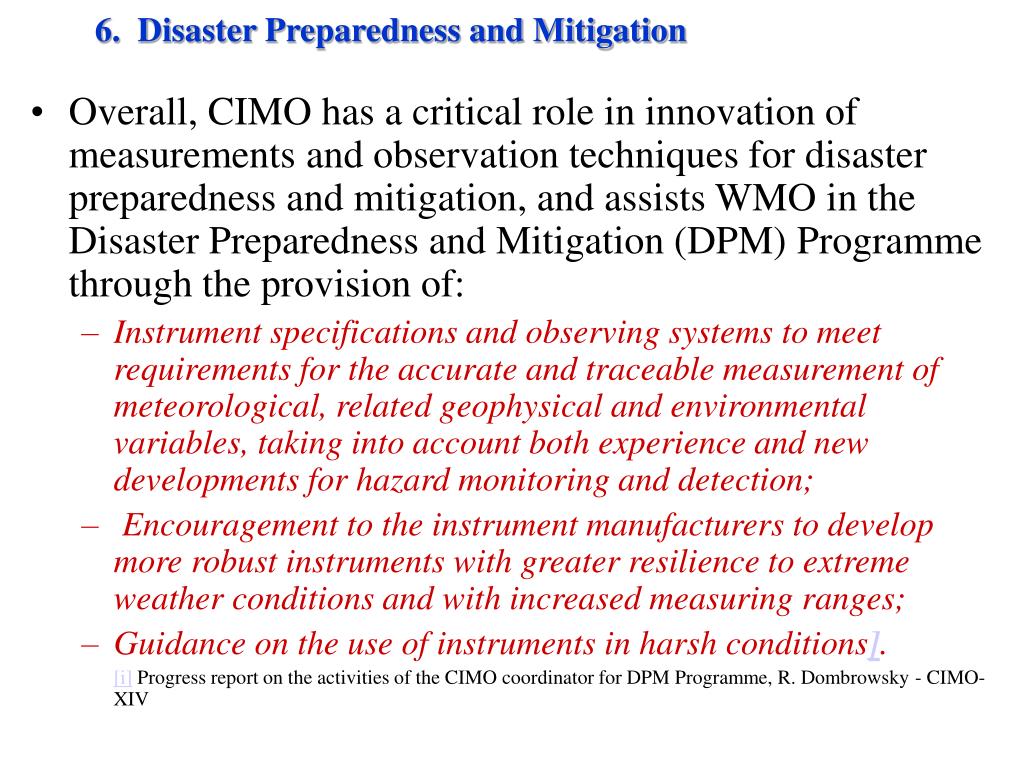 6. Disaster Preparedness and Mitigation

• Overall, CIMO has a critical role in innovation of measurements and observation techniques for disaster preparedness and mitigation, and assists WMO in the Disaster Preparedness and Mitigation (DPM) Programme through the provision of:

– Instrument specifications and observing systems to meet requirements for the accurate and traceable measurement of meteorological, related geophysical and environmental variables, taking into account both experience and new developments for hazard monitoring and detection;

– Encouragement to the instrument manufacturers to develop more robust instruments with greater resilience to extreme weather conditions and with increased measuring ranges;

– Guidance on the use of instruments in harsh conditions].

[i] Progress report on the activities of the CIMO coordinator for DPM Programme, R. Dombrowsky - CIMO-XIV